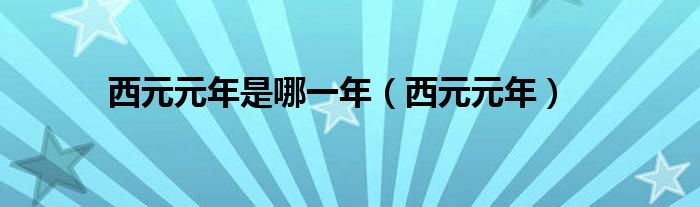 西元元年是哪一年（西元元年）